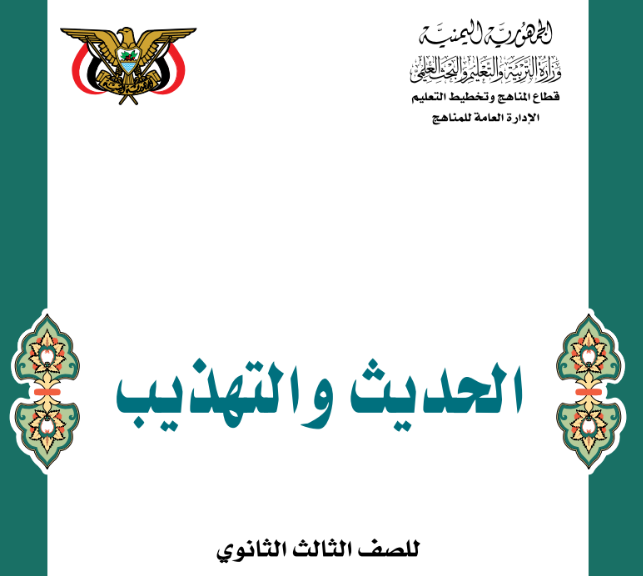 الجمهورية اليمنية
وزارة التربية والتعليم والبحث العلمي
قطاع المناهج وتخطيط التعليم
الإدارة العامة للمناهج

الحديث والتهذيب

للصف الثالث الثانوي